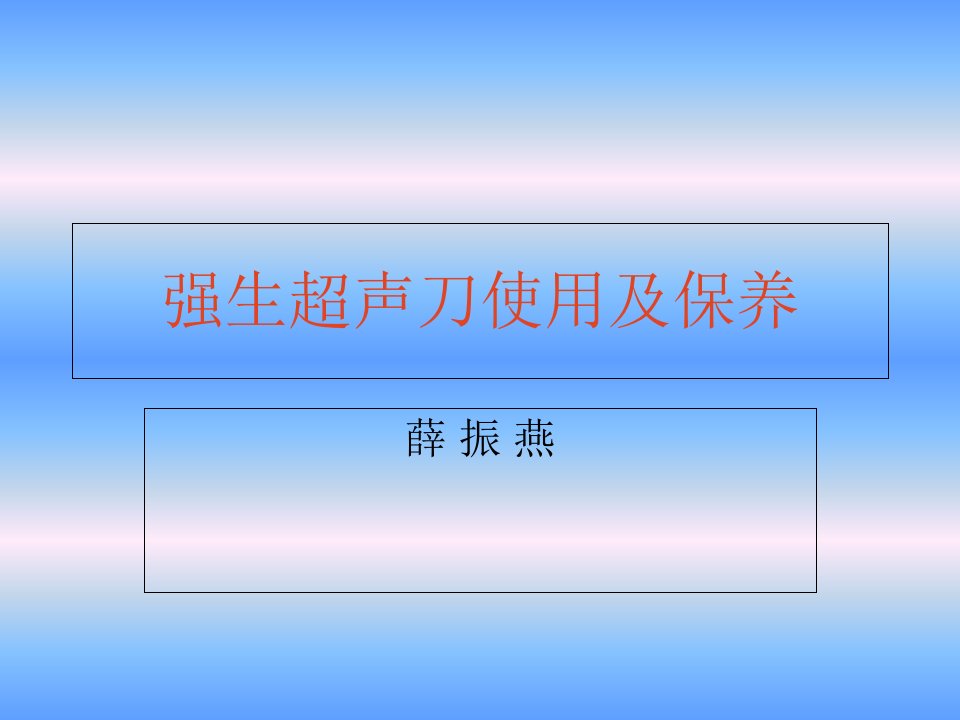 强生超声刀使用及保养

薛 振 燕